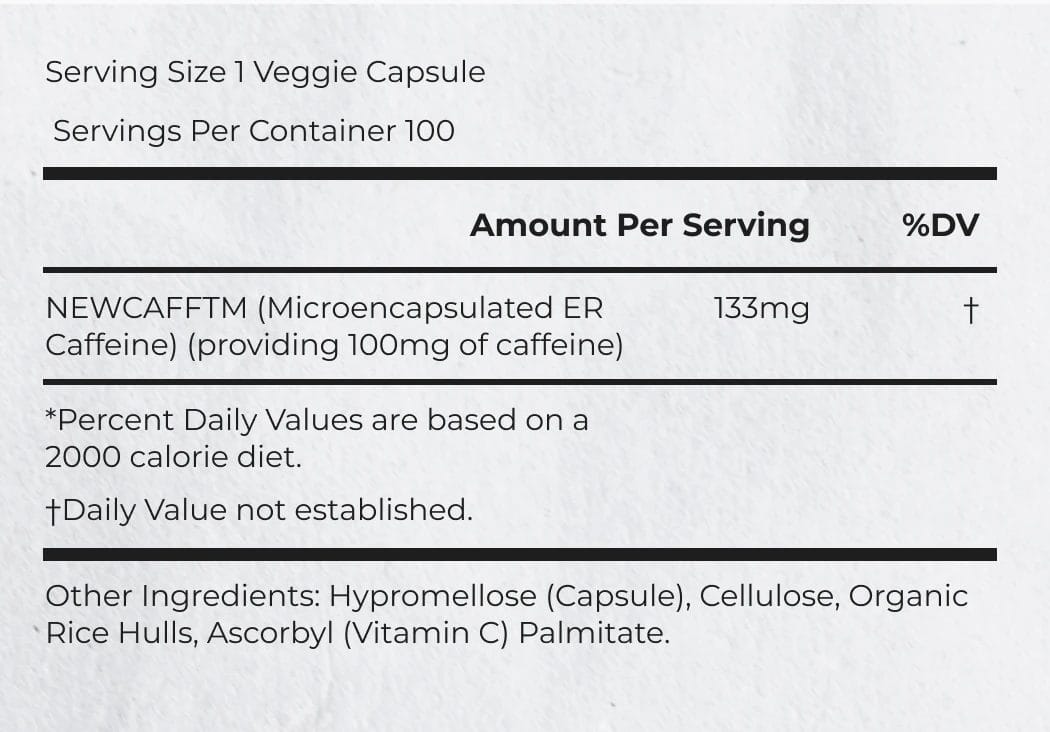 Serving Size 1 Veggie Capsule

Servings Per Container 100

| | Amount Per Serving | %DV |
|---|---|---|
| NEWCAFFTM (Microencapsulated ER Caffeine) (providing 100mg of caffeine) | 133mg | † |

*Percent Daily Values are based on a 2000 calorie diet.

†Daily Value not established.

Other Ingredients: Hypromellose (Capsule), Cellulose, Organic Rice Hulls, Ascorbyl (Vitamin C) Palmitate.